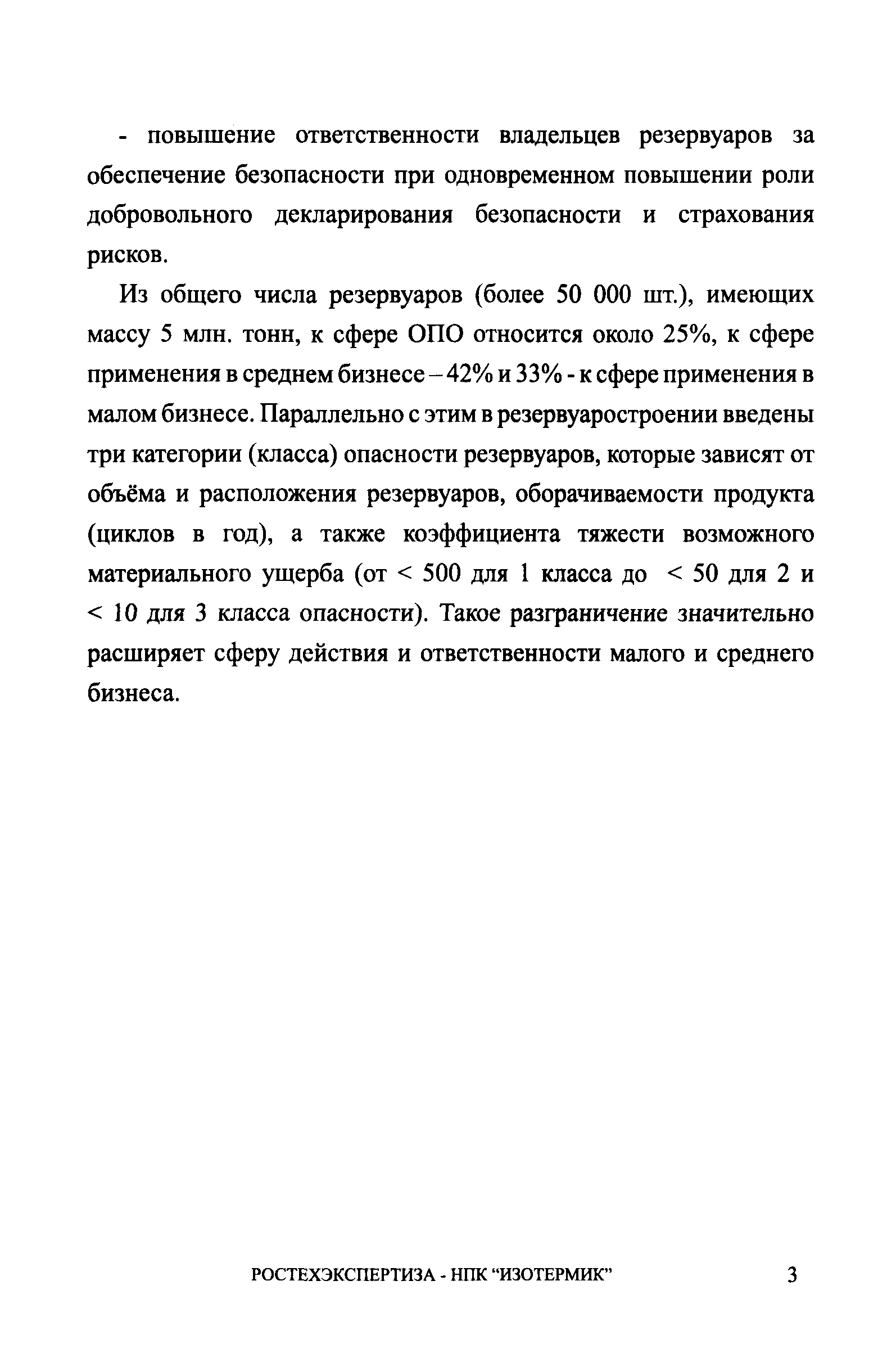 - повышение ответственности владельцев резервуаров за обеспечение безопасности при одновременном повышении роли добровольного декларирования безопасности и страхования рисков.

Из общего числа резервуаров (более 50 000 шт.), имеющих массу 5 млн. тонн, к сфере ОПО относится около 25%, к сфере применения в среднем бизнесе – 42% и 33% - к сфере применения в малом бизнесе. Параллельно с этим в резервуаростроении введены три категории (класса) опасности резервуаров, которые зависят от объёма и расположения резервуаров, оборачиваемости продукта (циклов в год), а также коэффициента тяжести возможного материального ущерба (от < 500 для 1 класса до < 50 для 2 и < 10 для 3 класса опасности). Такое разграничение значительно расширяет сферу действия и ответственности малого и среднего бизнеса.

РОСТЕХЭКСПЕРТИЗА - НПК “ИЗОТЕРМИК” 3